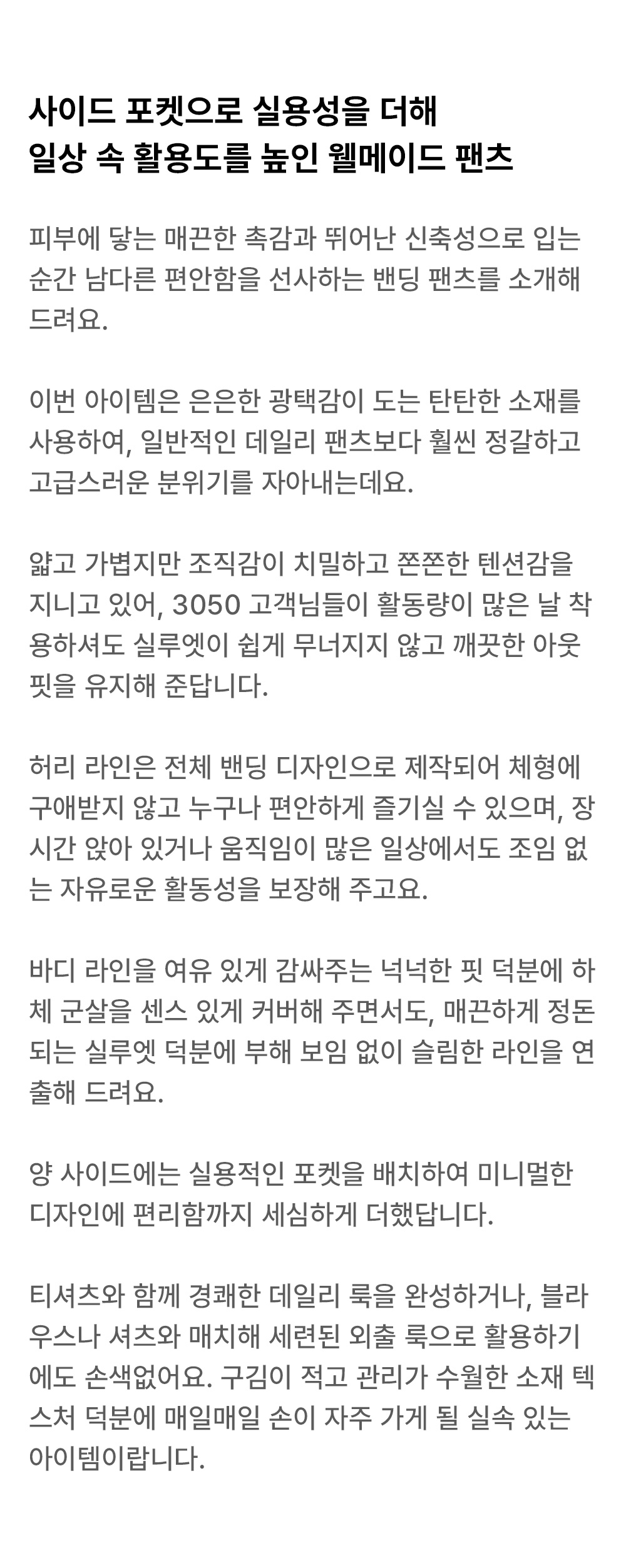 사이드 포켓으로 실용성을 더해
일상 속 활용도를 높인 웰메이드 팬츠

피부에 닿는 매끈한 촉감과 뛰어난 신축성으로 입는 순간 남다른 편안함을 선사하는 밴딩 팬츠를 소개해 드려요.

이번 아이템은 은은한 광택감이 도는 탄탄한 소재를 사용하여, 일반적인 데일리 팬츠보다 훨씬 정갈하고 고급스러운 분위기를 자아내는데요.

얇고 가볍지만 조직감이 치밀하고 쫀쫀한 텐션감을 지니고 있어, 3050 고객님들이 활동량이 많은 날 착용하셔도 실루엣이 쉽게 무너지지 않고 깨끗한 아웃핏을 유지해 준답니다.

허리 라인은 전체 밴딩 디자인으로 제작되어 체형에 구애받지 않고 누구나 편안하게 즐기실 수 있으며, 장시간 앉아 있거나 움직임이 많은 일상에서도 조임 없는 자유로운 활동성을 보장해 주고요.

바디 라인을 여유 있게 감싸주는 넉넉한 핏 덕분에 하체 군살을 센스 있게 커버해 주면서도, 매끈하게 정돈되는 실루엣 덕분에 부해 보임 없이 슬림한 라인을 연출해 드려요.

양 사이드에는 실용적인 포켓을 배치하여 미니멀한 디자인에 편리함까지 세심하게 더했답니다.

티셔츠와 함께 경쾌한 데일리 룩을 완성하거나, 블라우스나 셔츠와 매치해 세련된 외출 룩으로 활용하기에도 손색없어요. 구김이 적고 관리가 수월한 소재 텍스처 덕분에 매일매일 손이 자주 가게 될 실속 있는 아이템이랍니다.